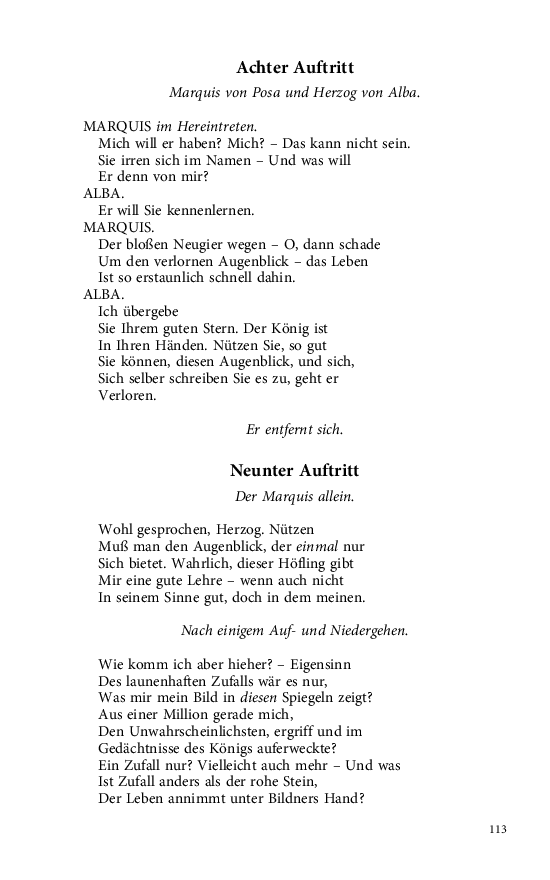 Achter Auftritt

Marquis von Posa und Herzog von Alba.

MARQUIS im Hereintreten.
Mich will er haben? Mich? – Das kann nicht sein.
Sie irren sich im Namen – Und was will
Er denn von mir?
ALBA.
Er will Sie kennenlernen.
MARQUIS.
Der bloßen Neugier wegen – O, dann schade
Um den verlornen Augenblick – das Leben
Ist so erstaunlich schnell dahin.
ALBA.
Ich übergebe
Sie Ihrem guten Stern. Der König ist
In Ihren Händen. Nützen Sie, so gut
Sie können, diesen Augenblick, und sich,
Sich selber schreiben Sie es zu, geht er
Verloren.

Er entfernt sich.

Neunter Auftritt

Der Marquis allein.

Wohl gesprochen, Herzog. Nützen
Muß man den Augenblick, der einmal nur
Sich bietet. Wahrlich, dieser Höfling gibt
Mir eine gute Lehre – wenn auch nicht
In seinem Sinne gut, doch in dem meinen.

Nach einigem Auf- und Niedergehen.

Wie komm ich aber hieher? – Eigensinn
Des launenhaften Zufalls wär es nur,
Was mir mein Bild in diesen Spiegeln zeigt?
Aus einer Million gerade mich,
Den Unwahrscheinlichsten, ergriff und im
Gedächtnisse des Königs auferweckte?
Ein Zufall nur? Vielleicht auch mehr – Und was
Ist Zufall anders als der rohe Stein,
Der Leben annimmt unter Bildners Hand?

113